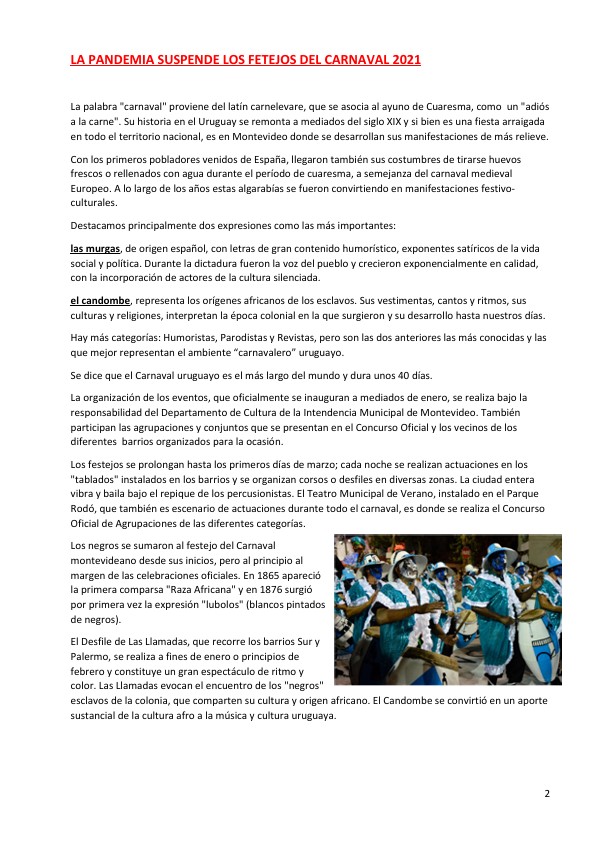 LA PANDEMIA SUSPENDE LOS FETEJOS DEL CARNAVAL 2021

La palabra "carnaval" proviene del latín carnelevare, que se asocia al ayuno de Cuaresma, como un "adiós a la carne". Su historia en el Uruguay se remonta a mediados del siglo XIX y si bien es una fiesta arraigada en todo el territorio nacional, es en Montevideo donde se desarrollan sus manifestaciones de más relieve.

Con los primeros pobladores venidos de España, llegaron también sus costumbres de tirarse huevos frescos o rellenados con agua durante el período de cuaresma, a semejanza del carnaval medieval Europeo. A lo largo de los años estas algarabías se fueron convirtiendo en manifestaciones festivo-culturales.

Destacamos principalmente dos expresiones como las más importantes:

las murgas, de origen español, con letras de gran contenido humorístico, exponentes satíricos de la vida social y política. Durante la dictadura fueron la voz del pueblo y crecieron exponencialmente en calidad, con la incorporación de actores de la cultura silenciada.

el candombe, representa los orígenes africanos de los esclavos. Sus vestimentas, cantos y ritmos, sus culturas y religiones, interpretan la época colonial en la que surgieron y su desarrollo hasta nuestros días.

Hay más categorías: Humoristas, Parodistas y Revistas, pero son las dos anteriores las más conocidas y las que mejor representan el ambiente "carnavalero" uruguayo.

Se dice que el Carnaval uruguayo es el más largo del mundo y dura unos 40 días.

La organización de los eventos, que oficialmente se inauguran a mediados de enero, se realiza bajo la responsabilidad del Departamento de Cultura de la Intendencia Municipal de Montevideo. También participan las agrupaciones y conjuntos que se presentan en el Concurso Oficial y los vecinos de los diferentes barrios organizados para la ocasión.

Los festejos se prolongan hasta los primeros días de marzo; cada noche se realizan actuaciones en los "tablados" instalados en los barrios y se organizan corsos o desfiles en diversas zonas. La ciudad entera vibra y baila bajo el repique de los percusionistas. El Teatro Municipal de Verano, instalado en el Parque Rodó, que también es escenario de actuaciones durante todo el carnaval, es donde se realiza el Concurso Oficial de Agrupaciones de las diferentes categorías.

Los negros se sumaron al festejo del Carnaval montevideano desde sus inicios, pero al principio al margen de las celebraciones oficiales. En 1865 apareció la primera comparsa "Raza Africana" y en 1876 surgió por primera vez la expresión "lubolos" (blancos pintados de negros).

El Desfile de Las Llamadas, que recorre los barrios Sur y Palermo, se realiza a fines de enero o principios de febrero y constituye un gran espectáculo de ritmo y color. Las Llamadas evocan el encuentro de los "negros" esclavos de la colonia, que comparten su cultura y origen africano. El Candombe se convirtió en un aporte sustancial de la cultura afro a la música y cultura uruguaya.

2